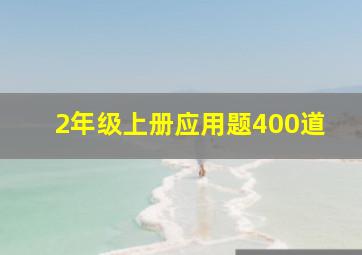 2年级上册应用题400道